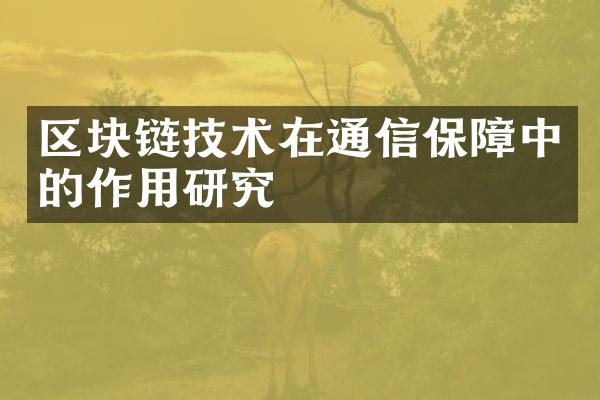 区块链技术在通信保障中的作用研究